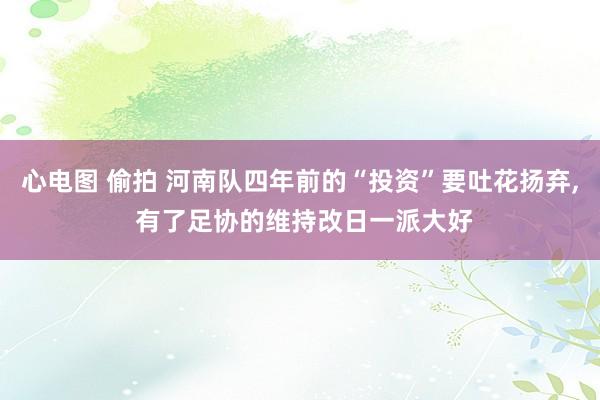 心电图 偷拍 河南队四年前的“投资”要吐花扬弃，有了足协的维持改日一派大好